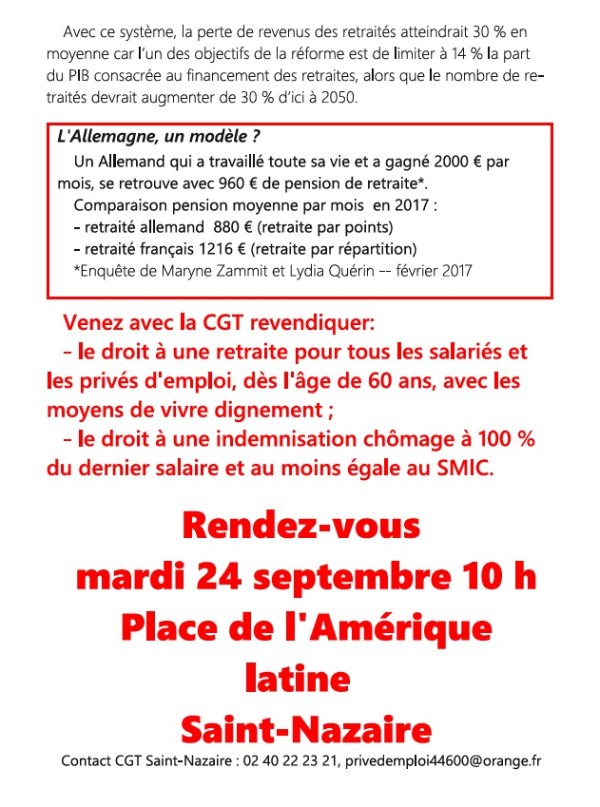 Avec ce système, la perte de revenus des retraités atteindrait 30 % en moyenne car l'un des objectifs de la réforme est de limiter à 14 % la part du PIB consacrée au financement des retraites, alors que le nombre de retraités devrait augmenter de 30 % d'ici à 2050.

L'Allemagne, un modèle ?

Un Allemand qui a travaillé toute sa vie et a gagné 2000 € par mois, se retrouve avec 960 € de pension de retraite*.

Comparaison pension moyenne par mois en 2017 :
- retraité allemand 880 € (retraite par points)
- retraité français 1216 € (retraite par répartition)

*Enquête de Maryne Zammit et Lydia Quérin -- février 2017

Venez avec la CGT revendiquer:
- le droit à une retraite pour tous les salariés et les privés d'emploi, dès l'âge de 60 ans, avec les moyens de vivre dignement ;
- le droit à une indemnisation chômage à 100 % du dernier salaire et au moins égale au SMIC.

Rendez-vous
mardi 24 septembre 10 h
Place de l'Amérique latine
Saint-Nazaire

Contact CGT Saint-Nazaire : 02 40 22 23 21, privedemploi44600@orange.fr